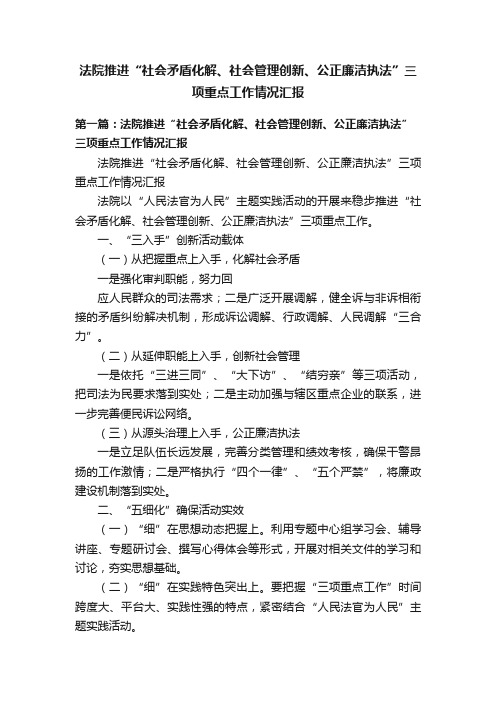 法院推进“社会矛盾化解、社会管理创新、公正廉洁执法”三项重点工作情况汇报

第一篇：法院推进“社会矛盾化解、社会管理创新、公正廉洁执法”三项重点工作情况汇报

法院推进“社会矛盾化解、社会管理创新、公正廉洁执法”三项重点工作情况汇报

法院以“人民法官为人民”主题实践活动的开展来稳步推进“社会矛盾化解、社会管理创新、公正廉洁执法”三项重点工作。

一、“三入手”创新活动载体

（一）从把握重点上入手，化解社会矛盾

一是强化审判职能，努力回

应人民群众的司法需求；二是广泛开展调解，健全诉与非诉相衔接的矛盾纠纷解决机制，形成诉讼调解、行政调解、人民调解“三合力”。

（二）从延伸职能上入手，创新社会管理

一是依托“三进三同”、“大下访”、“结穷亲”等三项活动，把司法为民要求落到实处；二是主动加强与辖区重点企业的联系，进一步完善便民诉讼网络。

（三）从源头治理上入手，公正廉洁执法

一是立足队伍长远发展，完善分类管理和绩效考核，确保干警昂扬的工作激情；二是严格执行“四个一律”、“五个严禁”，将廉政建设机制落到实处。

二、“五细化”确保活动实效

（一）“细”在思想动态把握上。利用专题中心组学习会、辅导讲座、专题研讨会、撰写心得体会等形式，开展对相关文件的学习和讨论，夯实思想基础。

（二）“细”在实践特色突出上。要把握“三项重点工作”时间跨度大、平台大、实践性强的特点，紧密结合“人民法官为人民”主题实践活动。